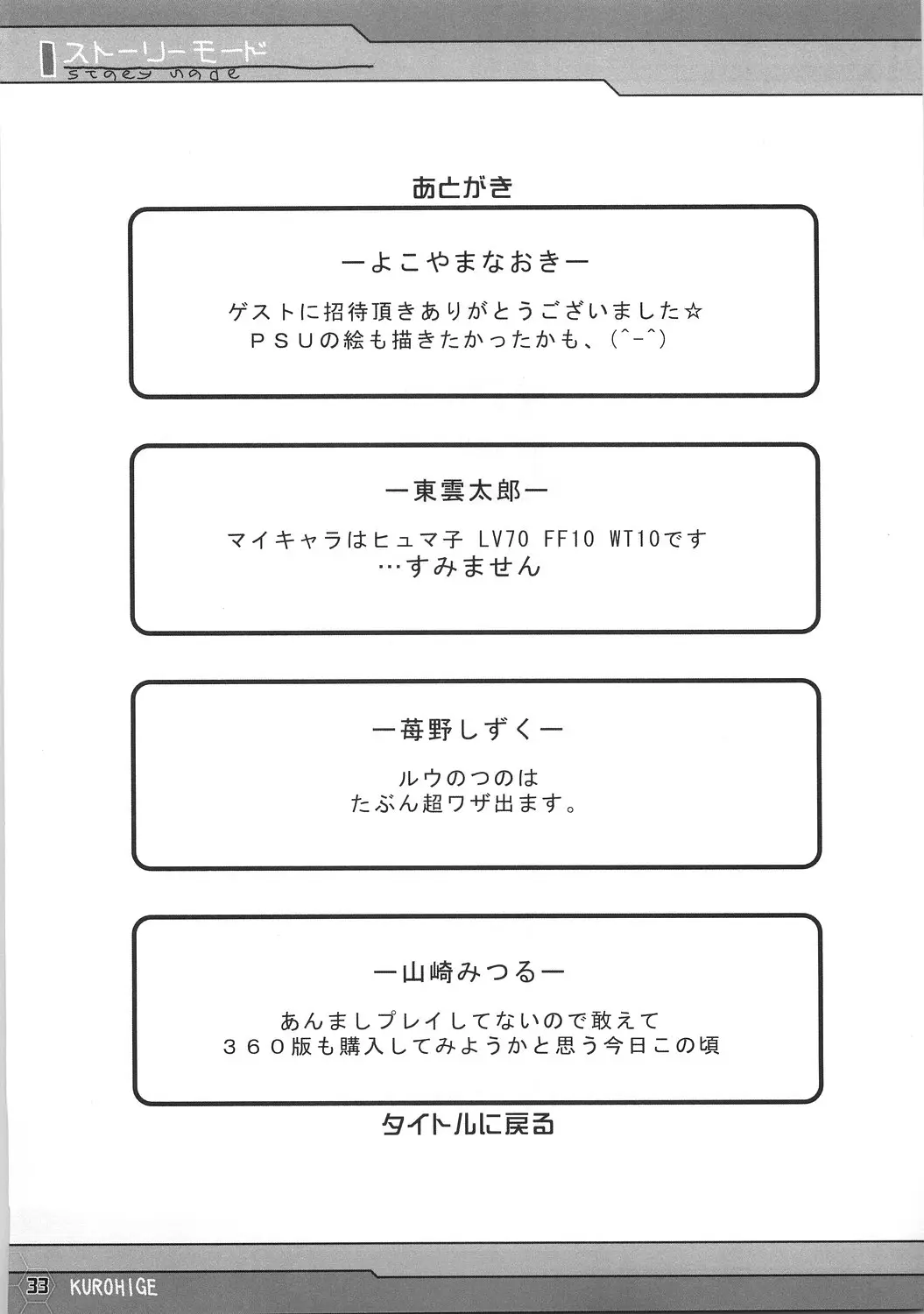 ストーリーモード
story mode

あとがき

ーよこやまなおきー

ゲストに招待頂きありがとうございました☆
PSUの絵も描きたかったかも、(^-^)

ー東雲太郎ー

マイキャラはヒュマ子 LV70 FF10 WT10です
…すみません

ー苺野しずくー

ルウのつのは
たぶん超ワザ出ます。

ー山崎みつるー

あんましプレイしてないので敢えて
360版も購入してみようかと思う今日この頃

タイトルに戻る

33 KUROHIGE